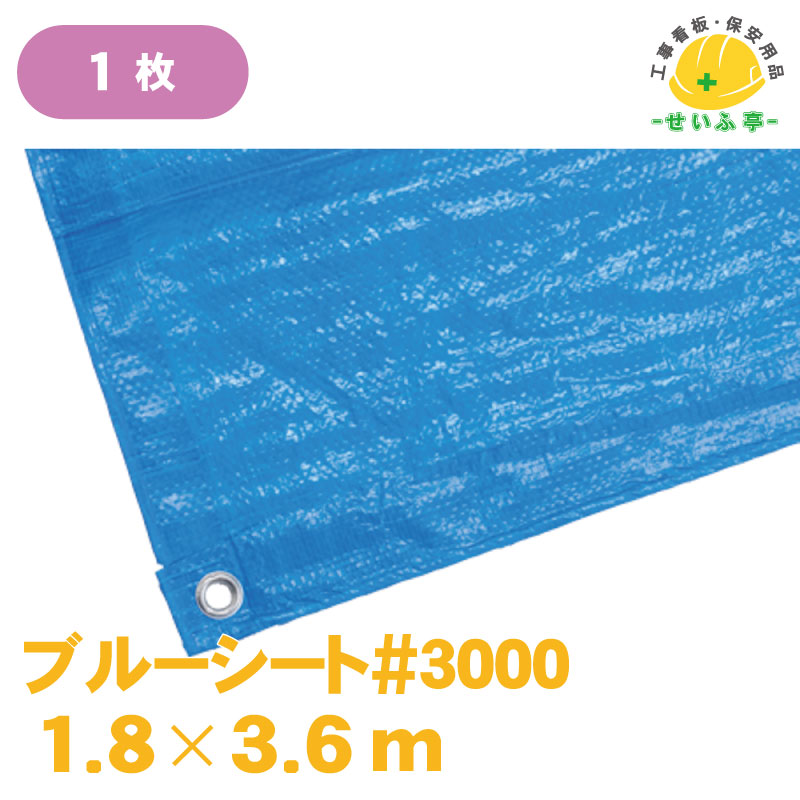 1 枚

工事看板・保安用品
-せいふ亭-

ブルーシート#3000
1.8×3.6 m